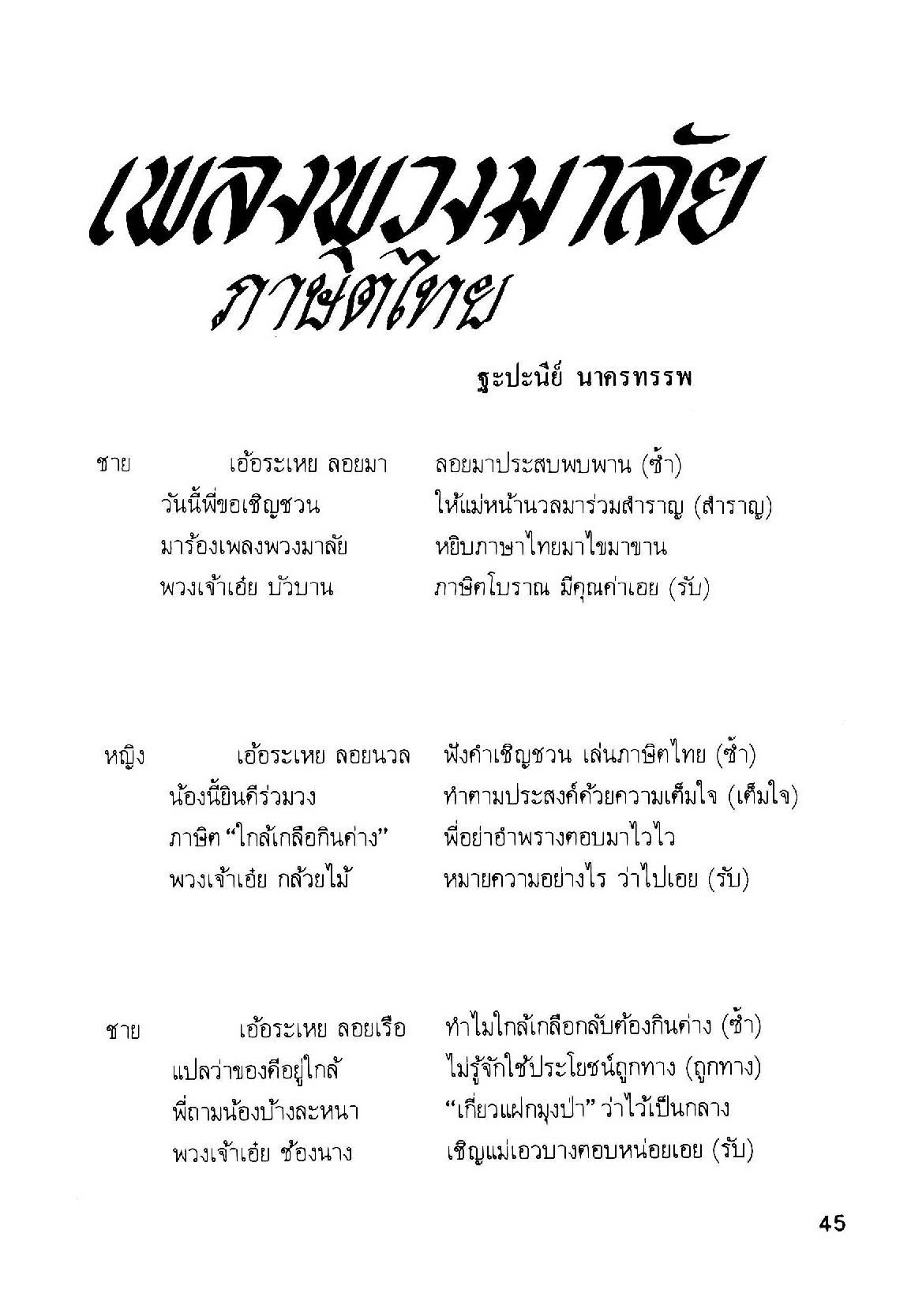 เพลงพวงมาลัย
ภาษิตไทย

ฐะปะนีย์ นาครทรรพ

ชาย เอ้อระเหย ลอยมา ลอยมาประสบพบพาน (ซ้ำ)
วันนี้พี่ขอเชิญชวน ให้แม่หน้านวลมาร่วมสำราญ (สำราญ)
มาร้องเพลงพวงมาลัย หยิบภาษาไทยมาไขมาขาน
พวงเจ้าเอ๋ย บัวบาน ภาษิตโบราณ มีคุณค่าเอย (รับ)

หญิง เอ้อระเหย ลอยนวล ฟังคำเชิญชวน เล่นภาษิตไทย (ซ้ำ)
น้องนี้ยินดีร่วมวง ทำตามประสงค์ด้วยความเต็มใจ (เต็มใจ)
ภาษิต "ใกล้เกลือกินด่าง" พี่อย่าอำพรางตอบมาไวไว
พวงเจ้าเอ๋ย กล้วยไม้ หมายความอย่างไร ว่าไปเอย (รับ)

ชาย เอ้อระเหย ลอยเรือ ทำไมใกล้เกลือกลับต้องกินด่าง (ซ้ำ)
แปลว่าของดีอยู่ใกล้ ไม่รู้จักใช้ประโยชน์ถูกทาง (ถูกทาง)
พี่ถามน้องบ้างละหนา "เกี่ยวแฝกมุงป่า" ว่าไว้เป็นกลาง
พวงเจ้าเอ๋ย ช้องนาง เชิญแม่เอวบางตอบหน่อยเอย (รับ)

45